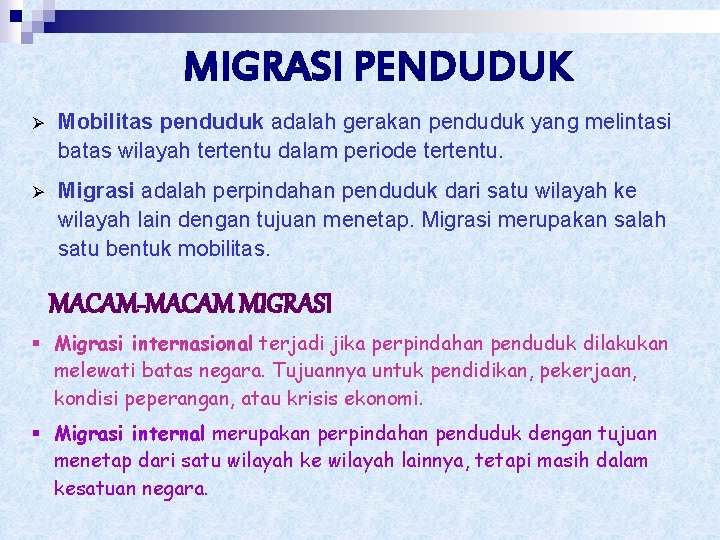 MIGRASI PENDUDUK

➢ Mobilitas penduduk adalah gerakan penduduk yang melintasi batas wilayah tertentu dalam periode tertentu.

➢ Migrasi adalah perpindahan penduduk dari satu wilayah ke wilayah lain dengan tujuan menetap. Migrasi merupakan salah satu bentuk mobilitas.

MACAM-MACAM MIGRASI

▪ Migrasi internasional terjadi jika perpindahan penduduk dilakukan melewati batas negara. Tujuannya untuk pendidikan, pekerjaan, kondisi peperangan, atau krisis ekonomi.

▪ Migrasi internal merupakan perpindahan penduduk dengan tujuan menetap dari satu wilayah ke wilayah lainnya, tetapi masih dalam kesatuan negara.